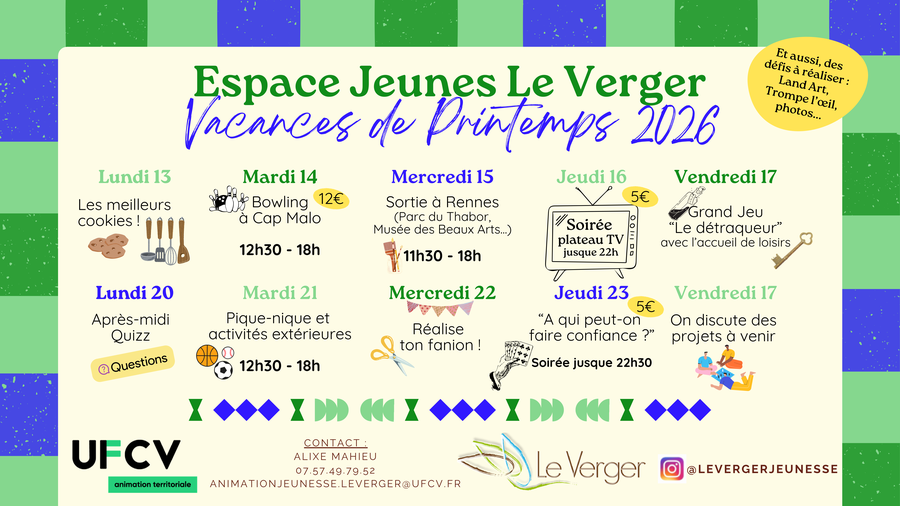 Espace Jeunes Le Verger
Vacances de Printemps 2026

Et aussi, des défis à réaliser : Land Art, Trompe l'œil, photos...

Lundi 13
Les meilleurs cookies !

Mardi 14
Bowling à Cap Malo
12€
12h30 - 18h

Mercredi 15
Sortie à Rennes
(Parc du Thabor, Musée des Beaux Arts...)
11h30 - 18h

Jeudi 16
5€
Soirée plateau TV jusque 22h

Vendredi 17
Grand Jeu "Le détraqueur"
avec l'accueil de loisirs

Lundi 20
Après-midi Quizz
Questions

Mardi 21
Pique-nique et activités extérieures
12h30 - 18h

Mercredi 22
Réalise ton fanion !

Jeudi 23
5€
"A qui peut-on faire confiance ?"
Soirée jusque 22h30

Vendredi 17
On discute des projets à venir

UFCV
animation territoriale

CONTACT :
ALIXE MAHIEU
07.57.49.79.52
ANIMATIONJEUNESSE.LEVERGER@UFCV.FR

Le Verger

@LEVERGERJEUNESSE